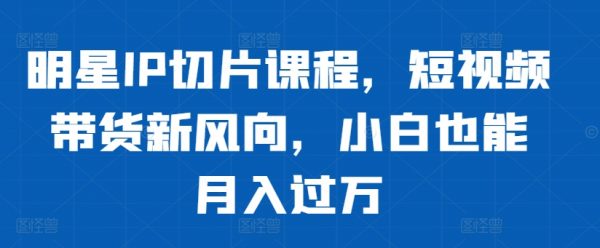 明星IP切片课程，短视频带货新风向，小白也能月入过万